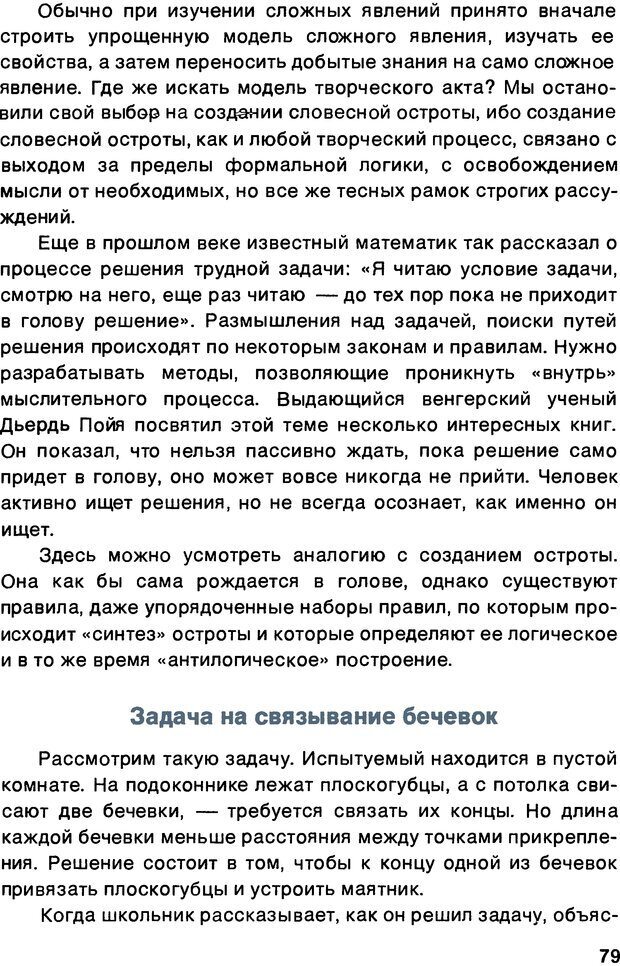 Обычно при изучении сложных явлений принято вначале строить упрощенную модель сложного явления, изучать ее свойства, а затем переносить добытые знания на само сложное явление. Где же искать модель творческого акта? Мы остановили свой выбор на создании словесной остроты, ибо создание словесной остроты, как и любой творческий процесс, связано с выходом за пределы формальной логики, с освобождением мысли от необходимых, но все же тесных рамок строгих рассуждений.

Еще в прошлом веке известный математик так рассказал о процессе решения трудной задачи: «Я читаю условие задачи, смотрю на него, еще раз читаю — до тех пор пока не приходит в голову решение». Размышления над задачей, поиски путей решения происходят по некоторым законам и правилам. Нужно разрабатывать методы, позволяющие проникнуть «внутрь» мыслительного процесса. Выдающийся венгерский ученый Дьердь Пойя посвятил этой теме несколько интересных книг. Он показал, что нельзя пассивно ждать, пока решение само придет в голову, оно может вовсе никогда не прийти. Человек активно ищет решения, но не всегда осознает, как именно он ищет.

Здесь можно усмотреть аналогию с созданием остроты. Она как бы сама рождается в голове, однако существуют правила, даже упорядоченные наборы правил, по которым происходит «синтез» остроты и которые определяют ее логическое и в то же время «антилогическое» построение.

Задача на связывание бечевок

Рассмотрим такую задачу. Испытуемый находится в пустой комнате. На подоконнике лежат плоскогубцы, а с потолка свисают две бечевки, — требуется связать их концы. Но длина каждой бечевки меньше расстояния между точками прикрепления. Решение состоит в том, чтобы к концу одной из бечевок привязать плоскогубцы и устроить маятник.

Когда школьник рассказывает, как он решил задачу, объяс-

79